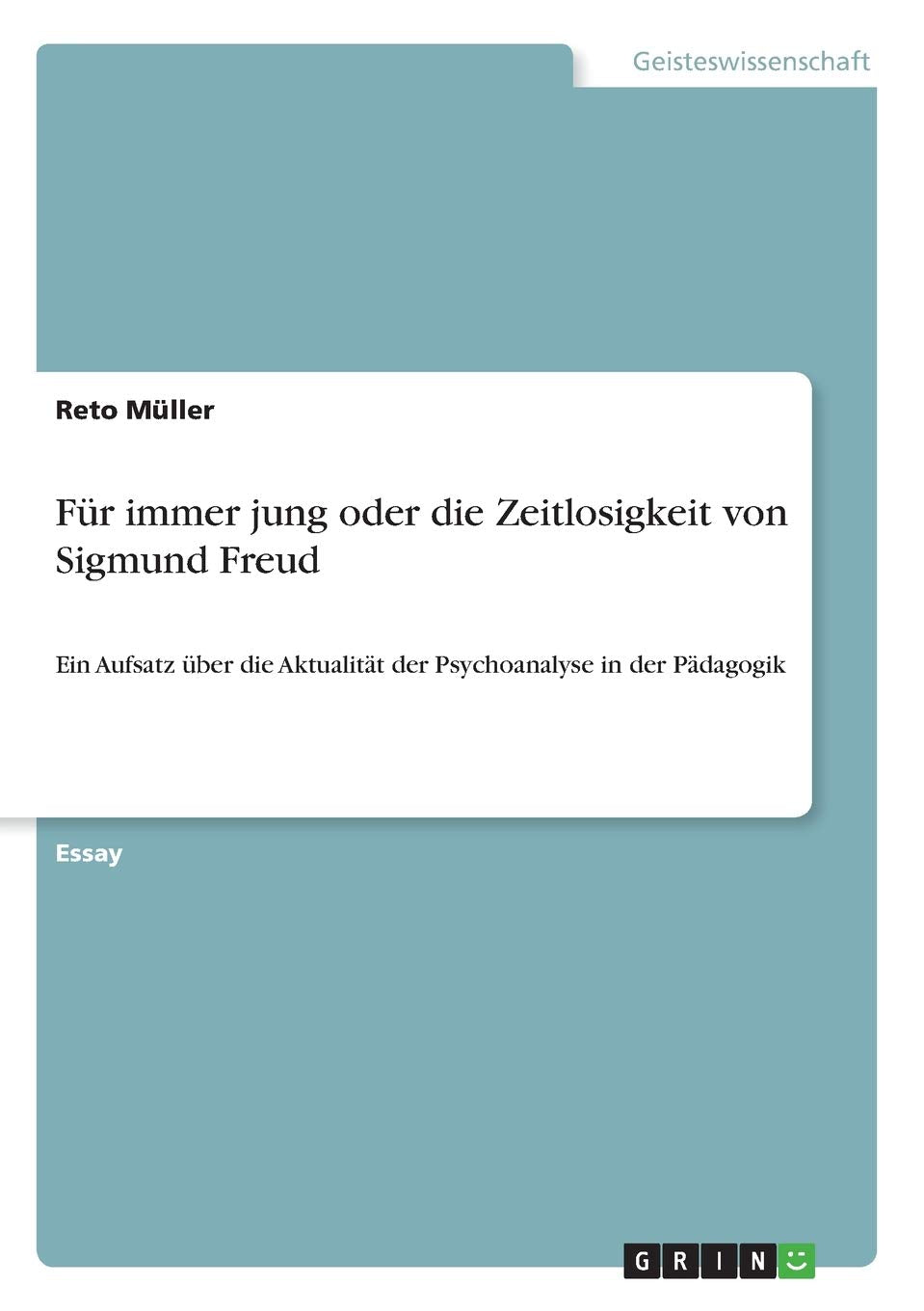 Geisteswissenschaft

Reto Müller

Für immer jung oder die Zeitlosigkeit von Sigmund Freud

Ein Aufsatz über die Aktualität der Psychoanalyse in der Pädagogik

Essay

GRIN